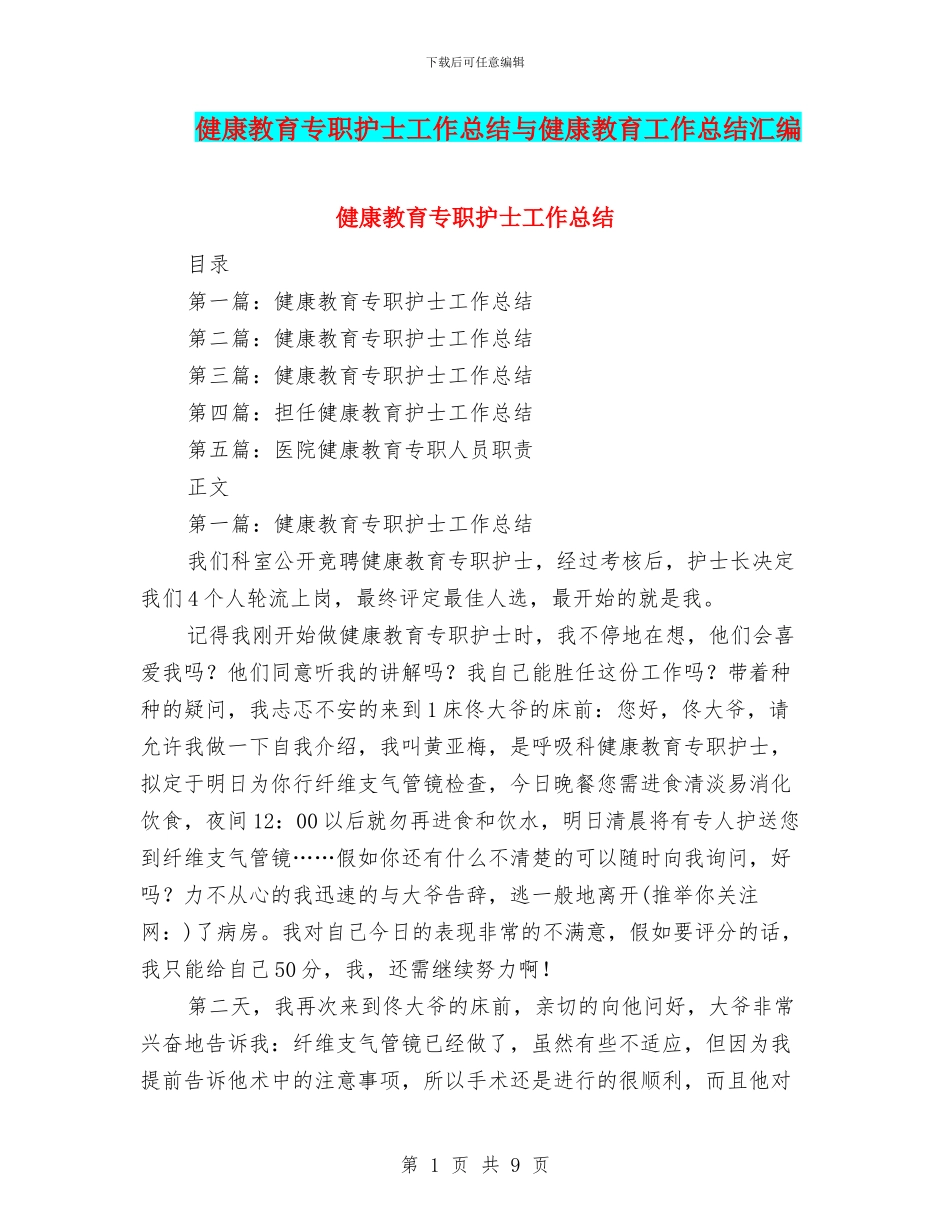 下载后可任意编辑

健康教育专职护士工作总结与健康教育工作总结汇编

健康教育专职护士工作总结

目录

第一篇：健康教育专职护士工作总结

第二篇：健康教育专职护士工作总结

第三篇：健康教育专职护士工作总结

第四篇：担任健康教育护士工作总结

第五篇：医院健康教育专职人员职责

正文

第一篇：健康教育专职护士工作总结

我们科室公开竞聘健康教育专职护士，经过考核后，护士长决定我们4个人轮流上岗，最终评定最佳人选，最开始的就是我。

记得我刚开始做健康教育专职护士时，我不停地在想，他们会喜爱我吗？他们同意听我的讲解吗？我自己能胜任这份工作吗？带着种种的疑问，我忐忑不安的来到1床佟大爷的床前：您好，佟大爷，请允许我做一下自我介绍，我叫黄亚梅，是呼吸科健康教育专职护士，拟定于明日为你行纤维支气管镜检查，今日晚餐您需进食清淡易消化饮食，夜间12：00以后就勿再进食和饮水，明日清晨将有专人护送您到纤维支气管镜……假如你还有什么不清楚的可以随时向我询问，好吗？力不从心的我迅速的与大爷告辞，逃一般地离开(推举你关注网：)了病房。我对自己今日的表现非常的不满意，假如要评分的话，我只能给自己50分，我，还需继续努力啊！

第二天，我再次来到佟大爷的床前，亲切的向他问好，大爷非常兴奋地告诉我：纤维支气管镜已经做了，虽然有些不适应，但因为我提前告诉他术中的注意事项，所以手术还是进行的很顺利，而且他对

第 1 页 共 9 页